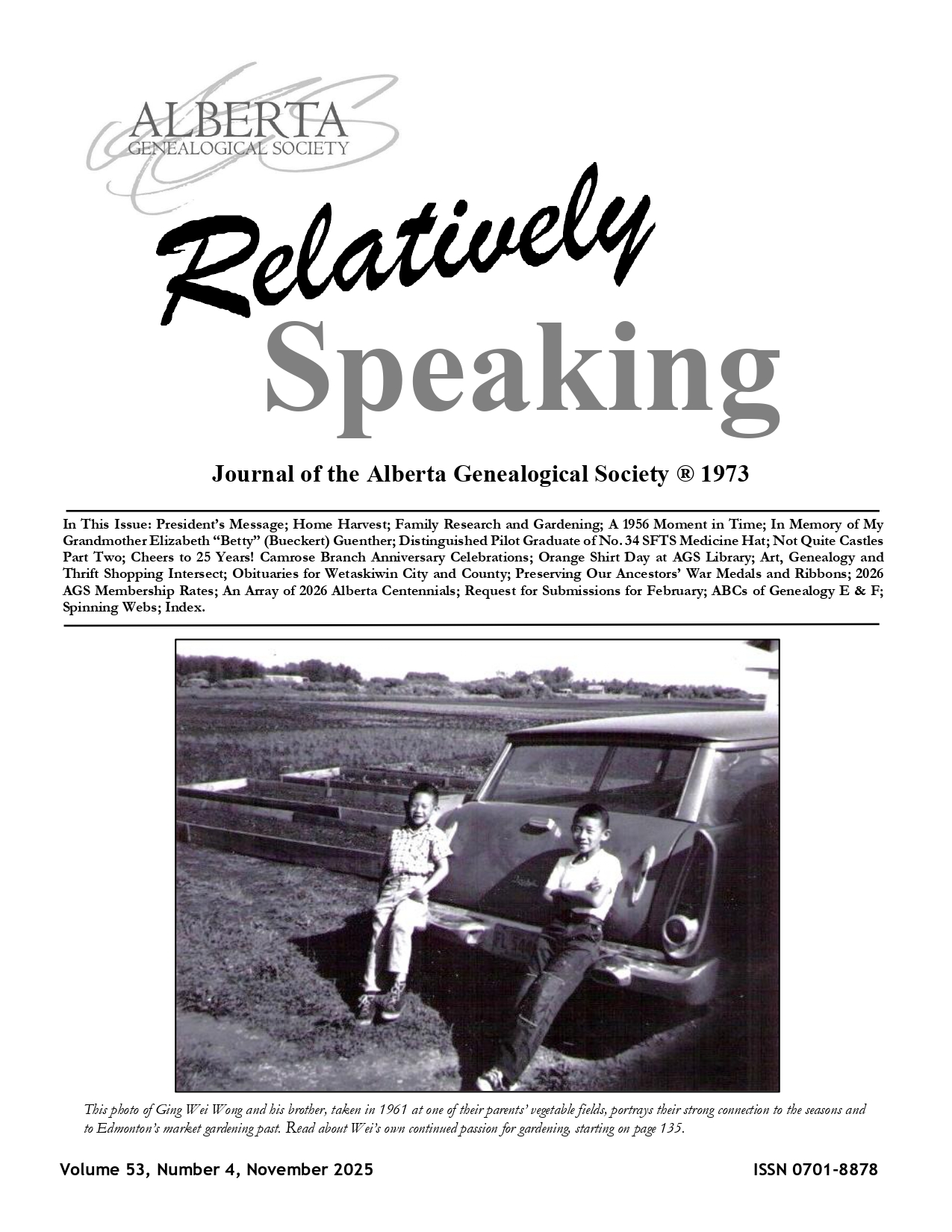 ALBERTA
GENEALOGICAL SOCIETY

Relatively
Speaking

Journal of the Alberta Genealogical Society ® 1973

In This Issue: President's Message; Home Harvest; Family Research and Gardening; A 1956 Moment in Time; In Memory of My Grandmother Elizabeth "Betty" (Bueckert) Guenther; Distinguished Pilot Graduate of No. 34 SFTS Medicine Hat; Not Quite Castles Part Two; Cheers to 25 Years! Camrose Branch Anniversary Celebrations; Orange Shirt Day at AGS Library; Art, Genealogy and Thrift Shopping Intersect; Obituaries for Wetaskiwin City and County; Preserving Our Ancestors' War Medals and Ribbons; 2026 AGS Membership Rates; An Array of 2026 Alberta Centennials; Request for Submissions for February; ABCs of Genealogy E & F; Spinning Webs; Index.

This photo of Ging Wei Wong and his brother, taken in 1961 at one of their parents' vegetable fields, portrays their strong connection to the seasons and to Edmonton's market gardening past. Read about Wei's own continued passion for gardening, starting on page 135.

Volume 53, Number 4, November 2025

ISSN 0701-8878